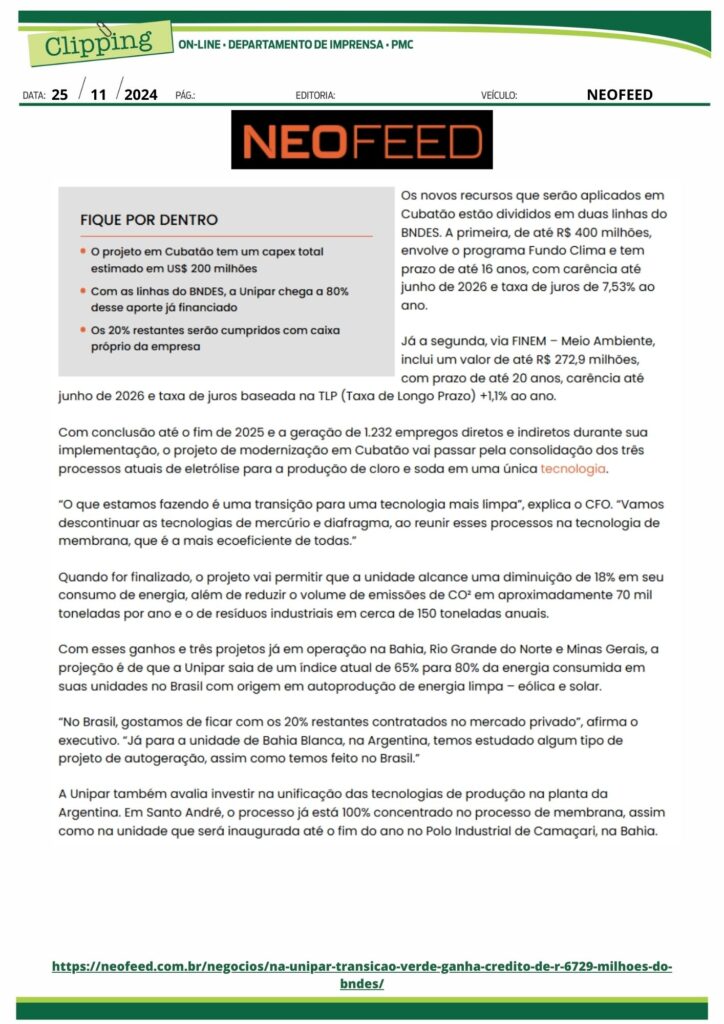 Clipping ON-LINE • DEPARTAMENTO DE IMPRENSA • PMC

DATA: 25 / 11 / 2024 PÁG.: EDITORIA: VEÍCULO: NEOFEED

NEOFEED

FIQUE POR DENTRO

• O projeto em Cubatão tem um capex total estimado em US$ 200 milhões

• Com as linhas do BNDES, a Unipar chega a 80% desse aporte já financiado

• Os 20% restantes serão cumpridos com caixa próprio da empresa

Os novos recursos que serão aplicados em Cubatão estão divididos em duas linhas do BNDES. A primeira, de até R$ 400 milhões, envolve o programa Fundo Clima e tem prazo de até 16 anos, com carência até junho de 2026 e taxa de juros de 7,53% ao ano.

Já a segunda, via FINEM – Meio Ambiente, inclui um valor de até R$ 272,9 milhões, com prazo de até 20 anos, carência até junho de 2026 e taxa de juros baseada na TLP (Taxa de Longo Prazo) +1,1% ao ano.

Com conclusão até o fim de 2025 e a geração de 1.232 empregos diretos e indiretos durante sua implementação, o projeto de modernização em Cubatão vai passar pela consolidação dos três processos atuais de eletrólise para a produção de cloro e soda em uma única tecnologia.

"O que estamos fazendo é uma transição para uma tecnologia mais limpa", explica o CFO. "Vamos descontinuar as tecnologias de mercúrio e diafragma, ao reunir esses processos na tecnologia de membrana, que é a mais ecoeficiente de todas."

Quando for finalizado, o projeto vai permitir que a unidade alcance uma diminuição de 18% em seu consumo de energia, além de reduzir o volume de emissões de CO² em aproximadamente 70 mil toneladas por ano e o de resíduos industriais em cerca de 150 toneladas anuais.

Com esses ganhos e três projetos já em operação na Bahia, Rio Grande do Norte e Minas Gerais, a projeção é de que a Unipar saia de um índice atual de 65% para 80% da energia consumida em suas unidades no Brasil com origem em autoprodução de energia limpa – eólica e solar.

"No Brasil, gostamos de ficar com os 20% restantes contratados no mercado privado", afirma o executivo. "Já para a unidade de Bahia Blanca, na Argentina, temos estudado algum tipo de projeto de autogeração, assim como temos feito no Brasil."

A Unipar também avalia investir na unificação das tecnologias de produção na planta da Argentina. Em Santo André, o processo já está 100% concentrado no processo de membrana, assim como na unidade que será inaugurada até o fim do ano no Polo Industrial de Camaçari, na Bahia.

https://neofeed.com.br/negocios/na-unipar-transicao-verde-ganha-credito-de-r-6729-milhoes-do-bndes/